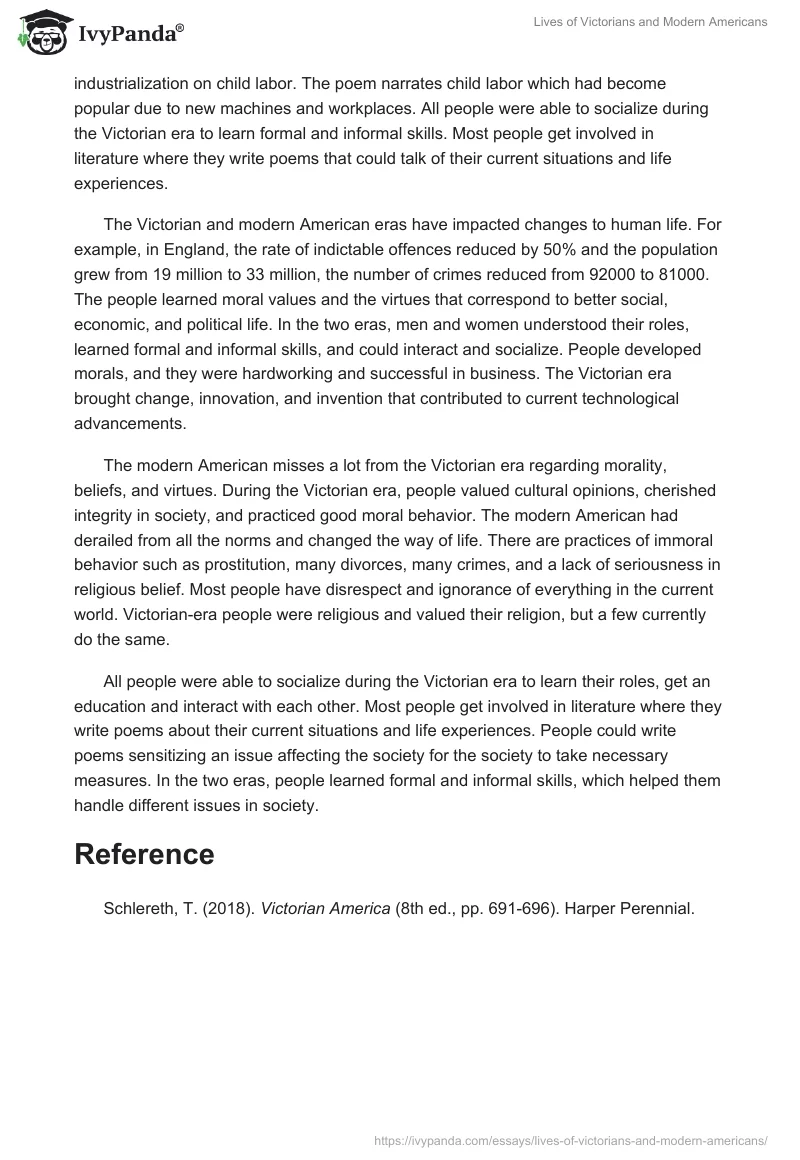 IvyPanda®

Lives of Victorians and Modern Americans

industrialization on child labor. The poem narrates child labor which had become popular due to new machines and workplaces. All people were able to socialize during the Victorian era to learn formal and informal skills. Most people get involved in literature where they write poems that could talk of their current situations and life experiences.

The Victorian and modern American eras have impacted changes to human life. For example, in England, the rate of indictable offences reduced by 50% and the population grew from 19 million to 33 million, the number of crimes reduced from 92000 to 81000. The people learned moral values and the virtues that correspond to better social, economic, and political life. In the two eras, men and women understood their roles, learned formal and informal skills, and could interact and socialize. People developed morals, and they were hardworking and successful in business. The Victorian era brought change, innovation, and invention that contributed to current technological advancements.

The modern American misses a lot from the Victorian era regarding morality, beliefs, and virtues. During the Victorian era, people valued cultural opinions, cherished integrity in society, and practiced good moral behavior. The modern American had derailed from all the norms and changed the way of life. There are practices of immoral behavior such as prostitution, many divorces, many crimes, and a lack of seriousness in religious belief. Most people have disrespect and ignorance of everything in the current world. Victorian-era people were religious and valued their religion, but a few currently do the same.

All people were able to socialize during the Victorian era to learn their roles, get an education and interact with each other. Most people get involved in literature where they write poems about their current situations and life experiences. People could write poems sensitizing an issue affecting the society for the society to take necessary measures. In the two eras, people learned formal and informal skills, which helped them handle different issues in society.

Reference

Schlereth, T. (2018). Victorian America (8th ed., pp. 691-696). Harper Perennial.

https://ivypanda.com/essays/lives-of-victorians-and-modern-americans/